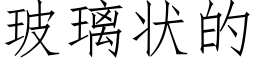 玻璃状的